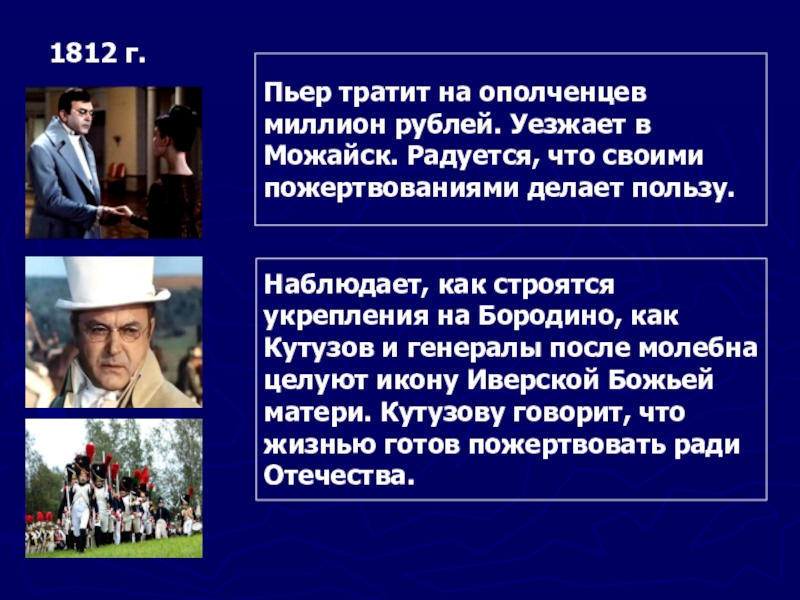 1812 г.

Пьер тратит на ополченцев миллион рублей. Уезжает в Можайск. Радуется, что своими пожертвованиями делает пользу.

Наблюдает, как строятся укрепления на Бородино, как Кутузов и генералы после молебна целуют икону Иверской Божьей матери. Кутузову говорит, что жизнью готов пожертвовать ради Отечества.